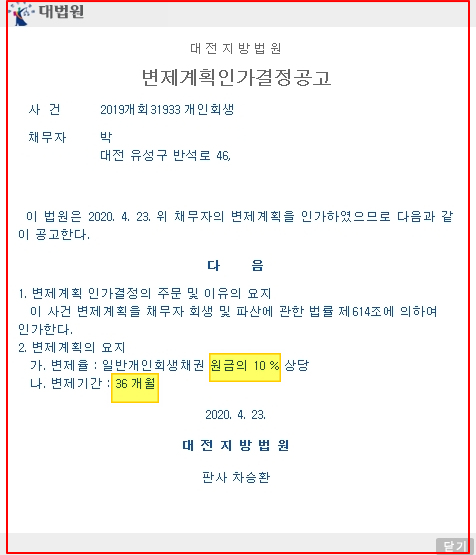 대법원

대전지방법원

변제계획인가결정공고

사 건 2019개회31933 개인회생

채무자 박
대전 유성구 반석로 46,

이 법원은 2020. 4. 23. 위 채무자의 변제계획을 인가하였으므로 다음과 같이 공고한다.

다 음

1. 변제계획 인가결정의 주문 및 이유의 요지
이 사건 변제계획을 채무자 회생 및 파산에 관한 법률 제614조에 의하여 인가한다.
2. 변제계획의 요지
가. 변제율 : 일반개인회생채권 원금의 10 % 상당
나. 변제기간 : 36 개월

2020. 4. 23.

대전지방법원

판사 차승환

닫기